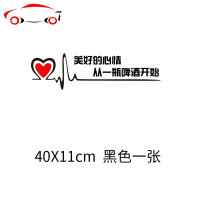 美好的心情
从一瓶啤酒开始

40X11cm 黑色一张